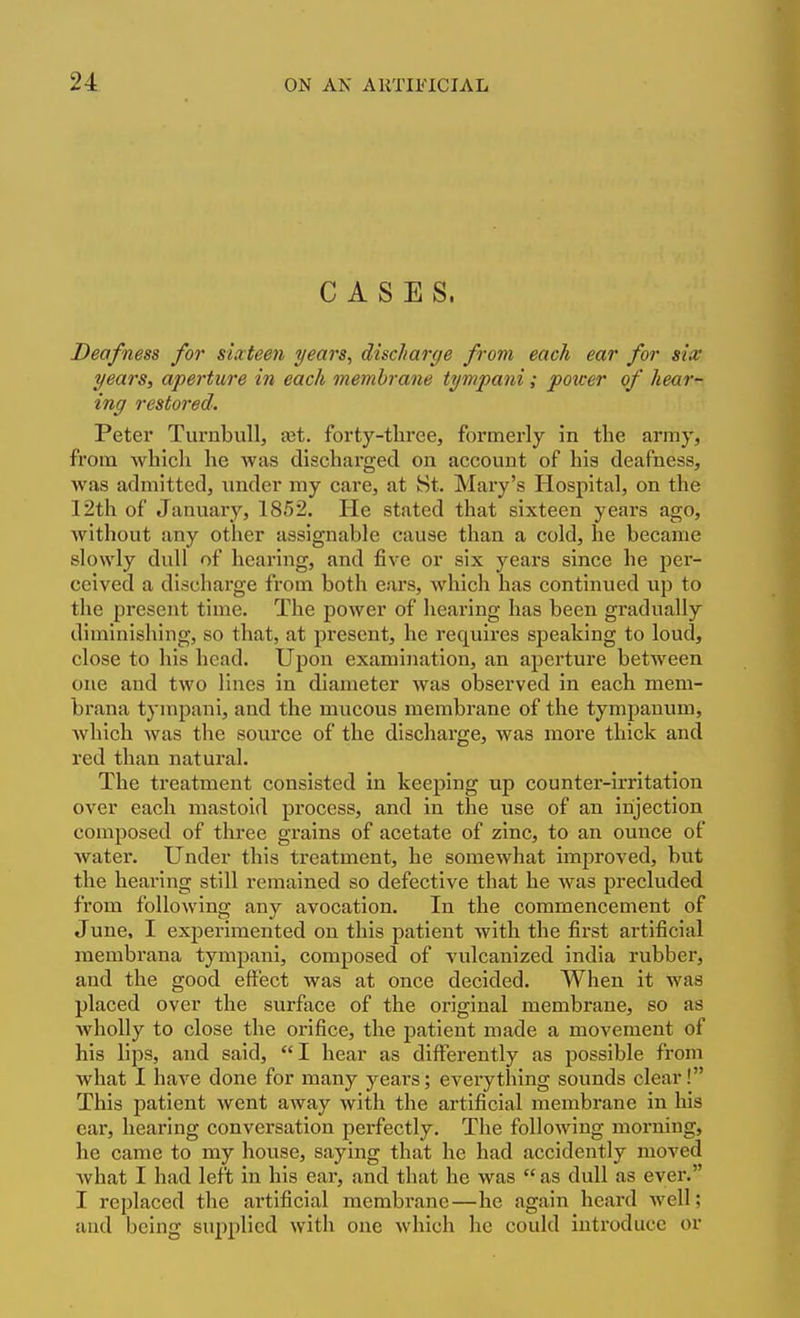 24 ON AN ARTIFICIAL

CASES.

Deafness for sixteen years, discharge from each ear for six years, aperture in each membrane tympani; power of hearing restored.

Peter Turnbull, æt. forty-three, formerly in the army, from which he was discharged on account of his deafness, was admitted, under my care, at St. Mary's Hospital, on the 12th of January, 1852. He stated that sixteen years ago, without any other assignable cause than a cold, he became slowly dull of hearing, and five or six years since he perceived a discharge from both ears, which has continued up to the present time. The power of hearing has been gradually diminishing, so that, at present, he requires speaking to loud, close to his head. Upon examination, an aperture between one and two lines in diameter was observed in each membrana tympani, and the mucous membrane of the tympanum, which was the source of the discharge, was more thick and red than natural.

The treatment consisted in keeping up counter-irritation over each mastoid process, and in the use of an injection composed of three grains of acetate of zinc, to an ounce of water. Under this treatment, he somewhat improved, but the hearing still remained so defective that he was precluded from following any avocation. In the commencement of June, I experimented on this patient with the first artificial membrana tympani, composed of vulcanized india rubber, and the good effect was at once decided. When it was placed over the surface of the original membrane, so as wholly to close the orifice, the patient made a movement of his lips, and said, "I hear as differently as possible from what I have done for many years; everything sounds clear!" This patient went away with the artificial membrane in his ear, hearing conversation perfectly. The following morning, he came to my house, saying that he had accidently moved what I had left in his ear, and that he was "as dull as ever." I replaced the artificial membrane—he again heard well; and being supplied with one which he could introduce or